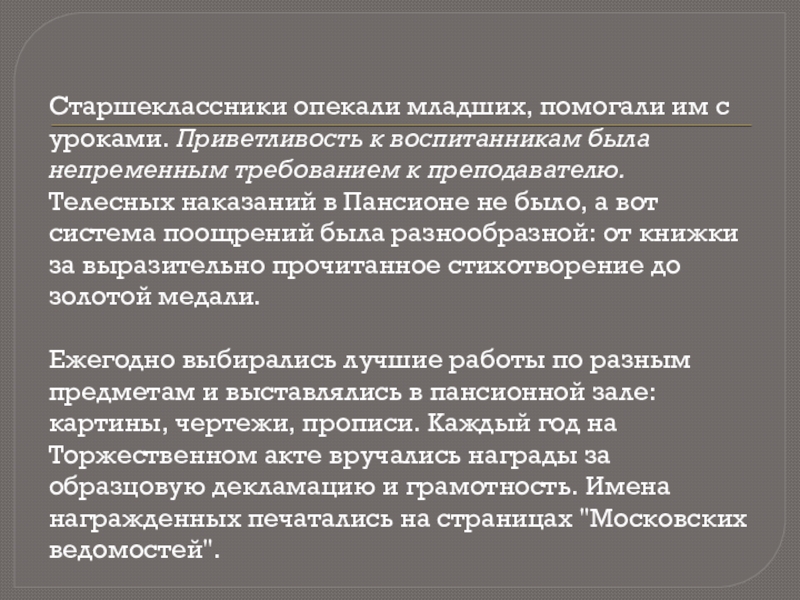 Старшеклассники опекали младших, помогали им с уроками. Приветливость к воспитанникам была непременным требованием к преподавателю. Телесных наказаний в Пансионе не было, а вот система поощрений была разнообразной: от книжки за выразительно прочитанное стихотворение до золотой медали.

Ежегодно выбирались лучшие работы по разным предметам и выставлялись в пансионной зале: картины, чертежи, прописи. Каждый год на Торжественном акте вручались награды за образцовую декламацию и грамотность. Имена награжденных печатались на страницах "Московских ведомостей".